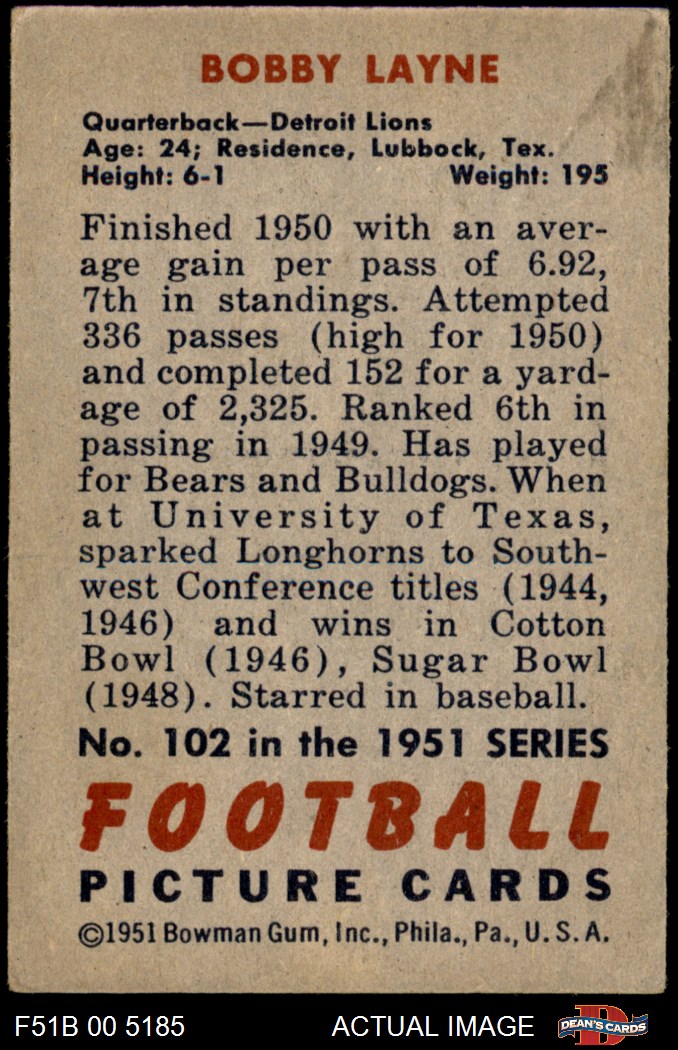 BOBBY LAYNE

Quarterback—Detroit Lions
Age: 24; Residence, Lubbock, Tex.
Height: 6-1 Weight: 195

Finished 1950 with an average gain per pass of 6.92, 7th in standings. Attempted 336 passes (high for 1950) and completed 152 for a yardage of 2,325. Ranked 6th in passing in 1949. Has played for Bears and Bulldogs. When at University of Texas, sparked Longhorns to Southwest Conference titles (1944, 1946) and wins in Cotton Bowl (1946), Sugar Bowl (1948). Starred in baseball.

No. 102 in the 1951 SERIES

FOOTBALL
PICTURE CARDS

©1951 Bowman Gum, Inc., Phila., Pa., U. S. A.

F51B 00 5185 ACTUAL IMAGE DEAN'S CARDS